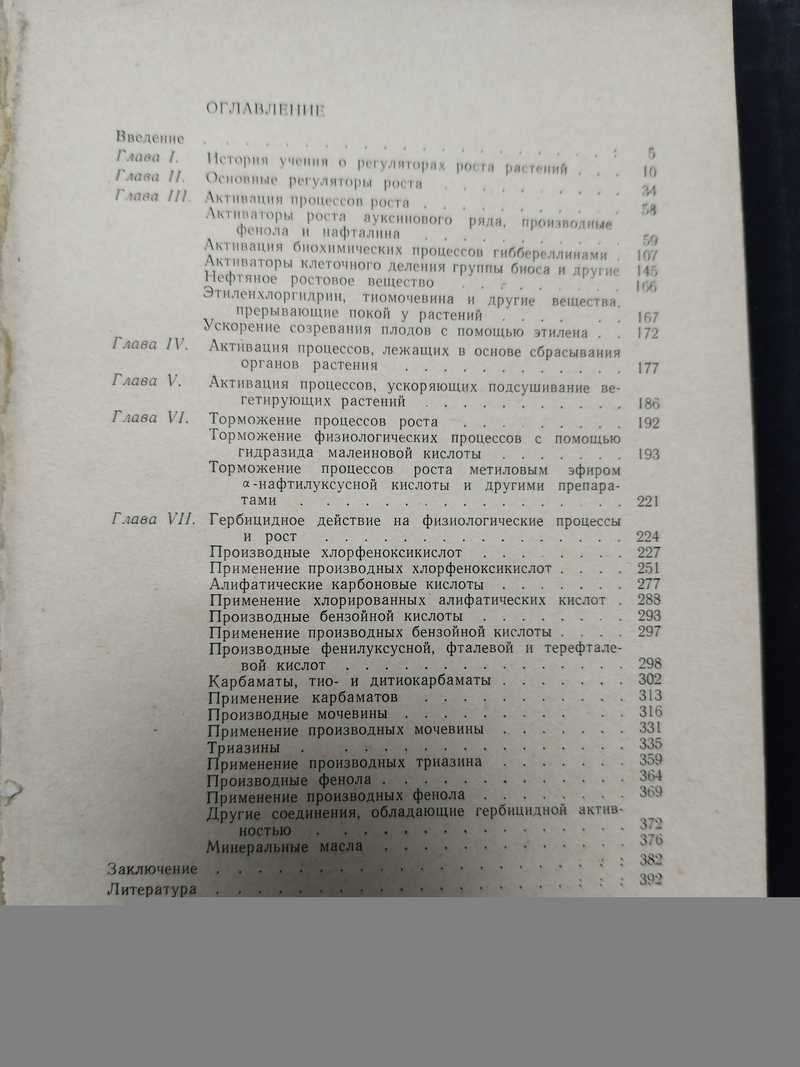 ОГЛАВЛЕНИЕ

Введение 5

Глава I. История учения о регуляторах роста растений 10

Глава II. Основные регуляторы роста 34

Глава III. Активация процессов роста 58

Активаторы роста ауксинового ряда, производные фенола и нафталина 59

Активация биохимических процессов гиббереллинами 107

Активаторы клеточного деления группы биоса и другие 145

Нефтяное ростовое вещество 166

Этиленхлоргидрин, тиомочевина и другие вещества, прерывающие покой у растений 167

Ускорение созревания плодов с помощью этилена 172

Глава IV. Активация процессов, лежащих в основе сбрасывания органов растения 177

Глава V. Активация процессов, ускоряющих подсушивание вегетирующих растений 186

Глава VI. Торможение процессов роста 192

Торможение физиологических процессов с помощью гидразида малеиновой кислоты 193

Торможение процессов роста метиловым эфиром α-нафтилуксусной кислоты и другими препаратами 221

Глава VII. Гербицидное действие на физиологические процессы и рост 224

Производные хлорфеноксикислот 227

Применение производных хлорфеноксикислот 251

Алифатические карбоновые кислоты 277

Применение хлорированных алифатических кислот 288

Производные бензойной кислоты 293

Применение производных бензойной кислоты 297

Производные фенилуксусной, фталевой и терефталевой кислот 298

Карбаматы, тио- и дитиокарбаматы 302

Применение карбаматов 313

Производные мочевины 316

Применение производных мочевины 331

Триазины 335

Применение производных триазина 359

Производные фенола 364

Применение производных фенола 369

Другие соединения, обладающие гербицидной активностью 372

Минеральные масла 376

Заключение 382

Литература 392